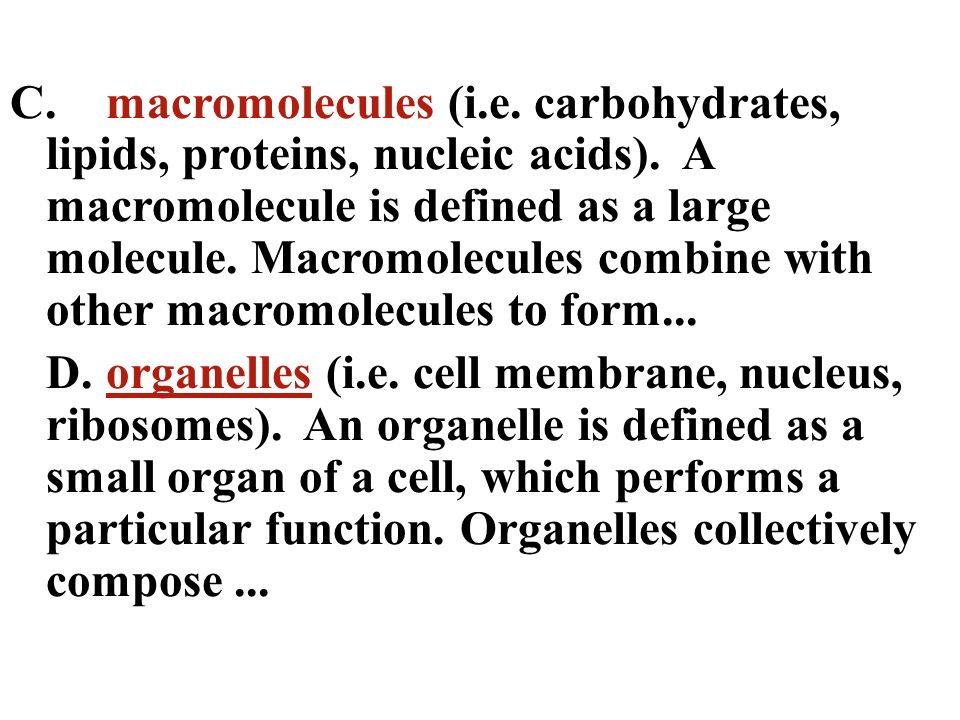 C. macromolecules (i.e. carbohydrates, lipids, proteins, nucleic acids). A macromolecule is defined as a large molecule. Macromolecules combine with other macromolecules to form...

D. organelles (i.e. cell membrane, nucleus, ribosomes). An organelle is defined as a small organ of a cell, which performs a particular function. Organelles collectively compose ...